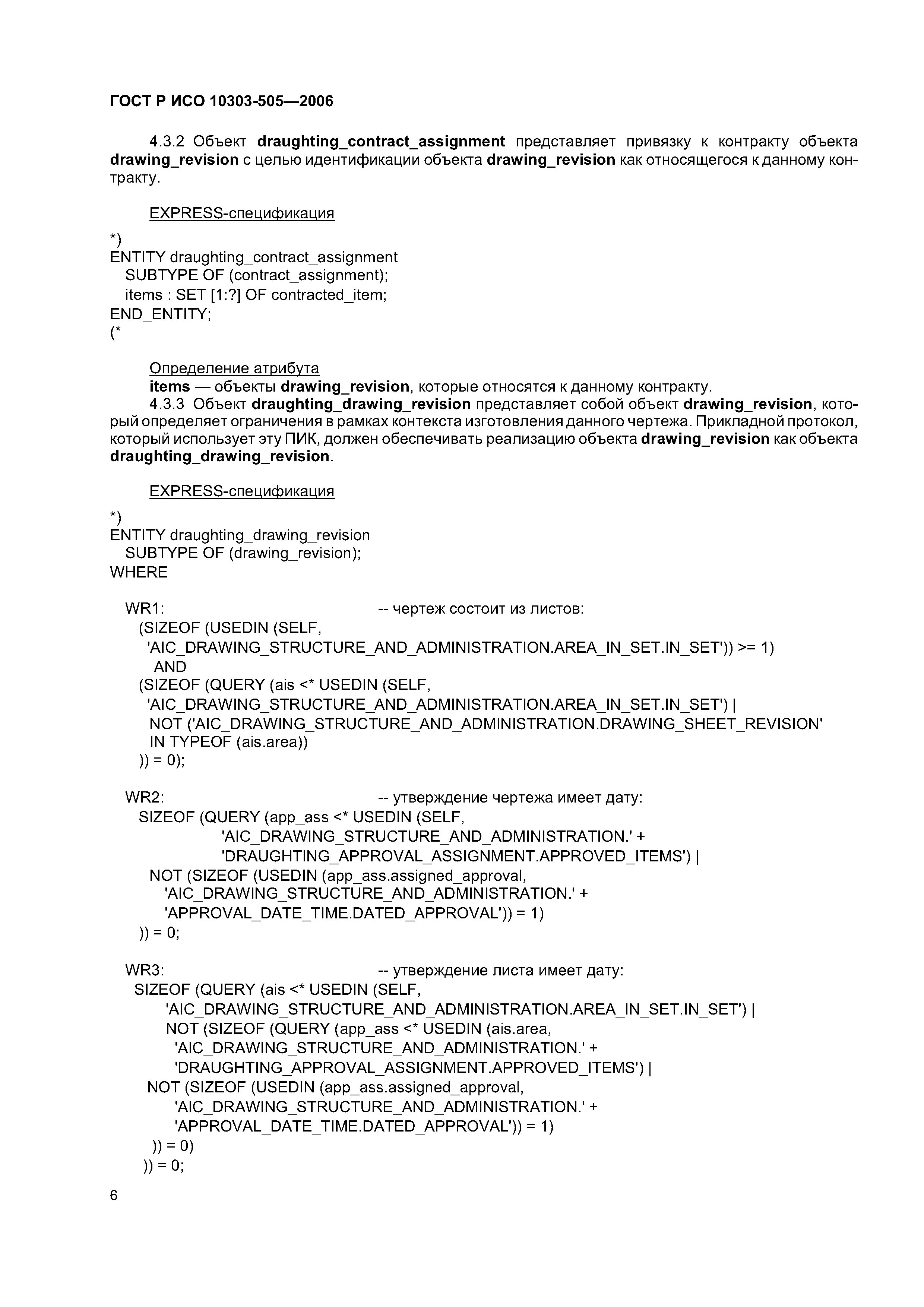 ГОСТ Р ИСО 10303-505—2006

4.3.2 Объект draughting_contract_assignment представляет привязку к контракту объекта drawing_revision с целью идентификации объекта drawing_revision как относящегося к данному контракту.

EXPRESS-спецификация

*)
ENTITY draughting_contract_assignment
SUBTYPE OF (contract_assignment);
items : SET [1:?] OF contracted_item;
END_ENTITY;
(*

Определение атрибута
items — объекты drawing_revision, которые относятся к данному контракту.
4.3.3 Объект draughting_drawing_revision представляет собой объект drawing_revision, который определяет ограничения в рамках контекста изготовления данного чертежа. Прикладной протокол, который использует эту ПИК, должен обеспечивать реализацию объекта drawing_revision как объекта draughting_drawing_revision.

EXPRESS-спецификация

*)
ENTITY draughting_drawing_revision
SUBTYPE OF (drawing_revision);
WHERE

WR1: -- чертеж состоит из листов:
(SIZEOF (USEDIN (SELF,
'AIC_DRAWING_STRUCTURE_AND_ADMINISTRATION.AREA_IN_SET.IN_SET')) >= 1)
AND
(SIZEOF (QUERY (ais <* USEDIN (SELF,
'AIC_DRAWING_STRUCTURE_AND_ADMINISTRATION.AREA_IN_SET.IN_SET') |
NOT ('AIC_DRAWING_STRUCTURE_AND_ADMINISTRATION.DRAWING_SHEET_REVISION'
IN TYPEOF (ais.area))
)) = 0);

WR2: -- утверждение чертежа имеет дату:
SIZEOF (QUERY (app_ass <* USEDIN (SELF,
'AIC_DRAWING_STRUCTURE_AND_ADMINISTRATION.' +
'DRAUGHTING_APPROVAL_ASSIGNMENT.APPROVED_ITEMS') |
NOT (SIZEOF (USEDIN (app_ass.assigned_approval,
'AIC_DRAWING_STRUCTURE_AND_ADMINISTRATION.' +
'APPROVAL_DATE_TIME.DATED_APPROVAL')) = 1)
)) = 0;

WR3: -- утверждение листа имеет дату:
SIZEOF (QUERY (ais <* USEDIN (SELF,
'AIC_DRAWING_STRUCTURE_AND_ADMINISTRATION.AREA_IN_SET.IN_SET') |
NOT (SIZEOF (QUERY (app_ass <* USEDIN (ais.area,
'AIC_DRAWING_STRUCTURE_AND_ADMINISTRATION.' +
'DRAUGHTING_APPROVAL_ASSIGNMENT.APPROVED_ITEMS') |
NOT (SIZEOF (USEDIN (app_ass.assigned_approval,
'AIC_DRAWING_STRUCTURE_AND_ADMINISTRATION.' +
'APPROVAL_DATE_TIME.DATED_APPROVAL')) = 1)
)) = 0)
)) = 0;

6